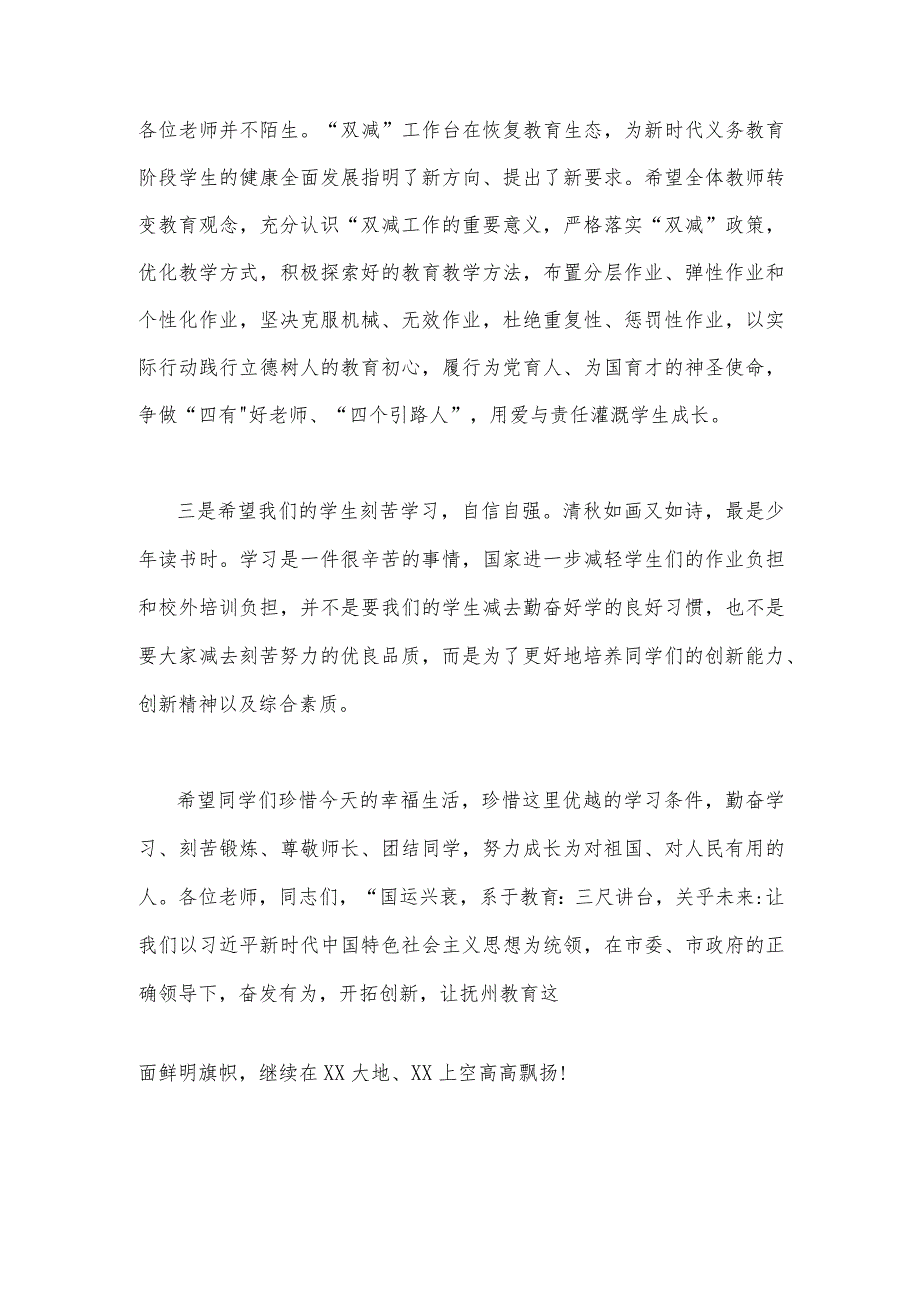 各位老师并不陌生。“双减”工作台在恢复教育生态，为新时代义务教育阶段学生的健康全面发展指明了新方向、提出了新要求。希望全体教师转变教育观念，充分认识“双减工作的重要意义，严格落实“双减”政策，优化教学方式，积极探索好的教育教学方法，布置分层作业、弹性作业和个性化作业，坚决克服机械、无效作业，杜绝重复性、惩罚性作业，以实际行动践行立德树人的教育初心，履行为党育人、为国育才的神圣使命，争做“四有"好老师、“四个引路人”，用爱与责任灌溉学生成长。

三是希望我们的学生刻苦学习，自信自强。清秋如画又如诗，最是少年读书时。学习是一件很辛苦的事情，国家进一步减轻学生们的作业负担和校外培训负担，并不是要我们的学生减去勤奋好学的良好习惯，也不是要大家减去刻苦努力的优良品质，而是为了更好地培养同学们的创新能力、创新精神以及综合素质。

希望同学们珍惜今天的幸福生活，珍惜这里优越的学习条件，勤奋学习、刻苦锻炼、尊敬师长、团结同学，努力成长为对祖国、对人民有用的人。各位老师，同志们，“国运兴衰，系于教育:三尺讲台，关乎未来:让我们以习近平新时代中国特色社会主义思想为统领，在市委、市政府的正确领导下，奋发有为，开拓创新，让抚州教育这

面鲜明旗帜，继续在XX大地、XX上空高高飘扬!